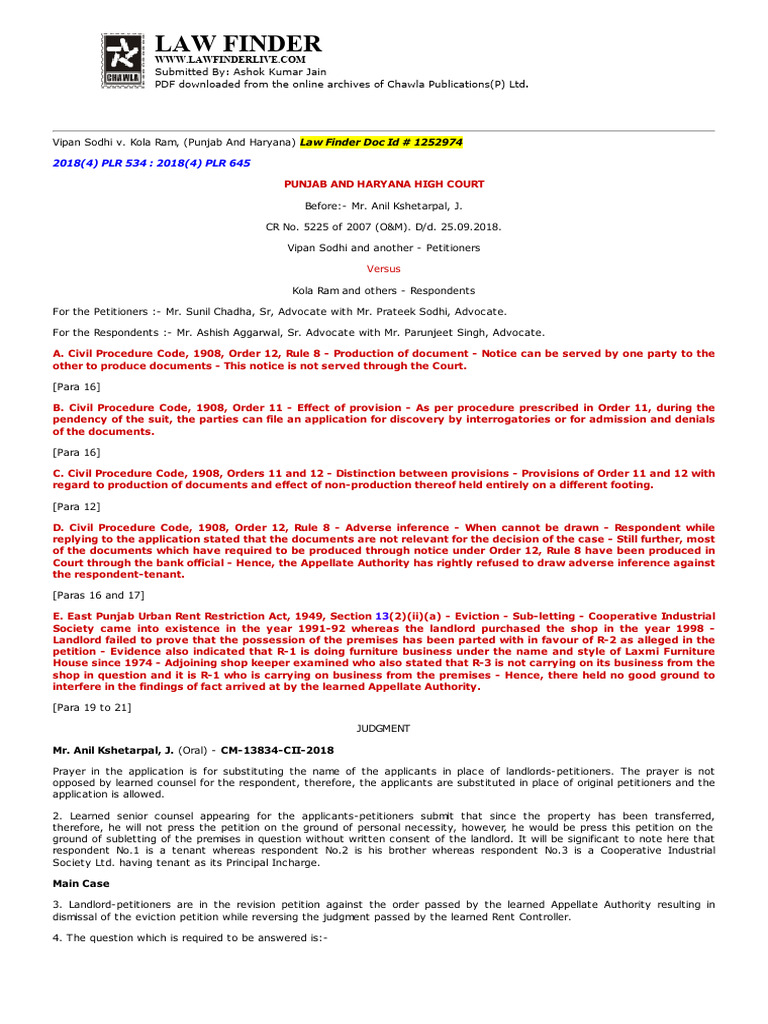 CHAWLA

LAW FINDER
WWW.LAWFINDERLIVE.COM
Submitted By: Ashok Kumar Jain
PDF downloaded from the online archives of Chawla Publications(P) Ltd.

Vipan Sodhi v. Kola Ram, (Punjab And Haryana) Law Finder Doc Id # 1252974

2018(4) PLR 534 : 2018(4) PLR 645

PUNJAB AND HARYANA HIGH COURT

Before:- Mr. Anil Kshetarpal, J.

CR No. 5225 of 2007 (O&M). D/d. 25.09.2018.

Vipan Sodhi and another - Petitioners

Versus

Kola Ram and others - Respondents

For the Petitioners :- Mr. Sunil Chadha, Sr, Advocate with Mr. Prateek Sodhi, Advocate.

For the Respondents :- Mr. Ashish Aggarwal, Sr. Advocate with Mr. Parunjeet Singh, Advocate.

A. Civil Procedure Code, 1908, Order 12, Rule 8 - Production of document - Notice can be served by one party to the other to produce documents - This notice is not served through the Court.

[Para 16]

B. Civil Procedure Code, 1908, Order 11 - Effect of provision - As per procedure prescribed in Order 11, during the pendency of the suit, the parties can file an application for discovery by interrogatories or for admission and denials of the documents.

[Para 16]

C. Civil Procedure Code, 1908, Orders 11 and 12 - Distinction between provisions - Provisions of Order 11 and 12 with regard to production of documents and effect of non-production thereof held entirely on a different footing.

[Para 12]

D. Civil Procedure Code, 1908, Order 12, Rule 8 - Adverse inference - When cannot be drawn - Respondent while replying to the application stated that the documents are not relevant for the decision of the case - Still further, most of the documents which have required to be produced through notice under Order 12, Rule 8 have been produced in Court through the bank official - Hence, the Appellate Authority has rightly refused to draw adverse inference against the respondent-tenant.

[Paras 16 and 17]

E. East Punjab Urban Rent Restriction Act, 1949, Section 13(2)(ii)(a) - Eviction - Sub-letting - Cooperative Industrial Society came into existence in the year 1991-92 whereas the landlord purchased the shop in the year 1998 - Landlord failed to prove that the possession of the premises has been parted with in favour of R-2 as alleged in the petition - Evidence also indicated that R-1 is doing furniture business under the name and style of Laxmi Furniture House since 1974 - Adjoining shop keeper examined who also stated that R-3 is not carrying on its business from the shop in question and it is R-1 who is carrying on business from the premises - Hence, there held no good ground to interfere in the findings of fact arrived at by the learned Appellate Authority.

[Para 19 to 21]

JUDGMENT

Mr. Anil Kshetarpal, J. (Oral) - CM-13834-CII-2018

Prayer in the application is for substituting the name of the applicants in place of landlords-petitioners. The prayer is not opposed by learned counsel for the respondent, therefore, the applicants are substituted in place of original petitioners and the application is allowed.

2. Learned senior counsel appearing for the applicants-petitioners submit that since the property has been transferred, therefore, he will not press the petition on the ground of personal necessity, however, he would be press this petition on the ground of subletting of the premises in question without written consent of the landlord. It will be significant to note here that respondent No.1 is a tenant whereas respondent No.2 is his brother whereas respondent No.3 is a Cooperative Industrial Society Ltd. having tenant as its Principal Incharge.

Main Case

3. Landlord-petitioners are in the revision petition against the order passed by the learned Appellate Authority resulting in dismissal of the eviction petition while reversing the judgment passed by the learned Rent Controller.

4. The question which is required to be answered is:-